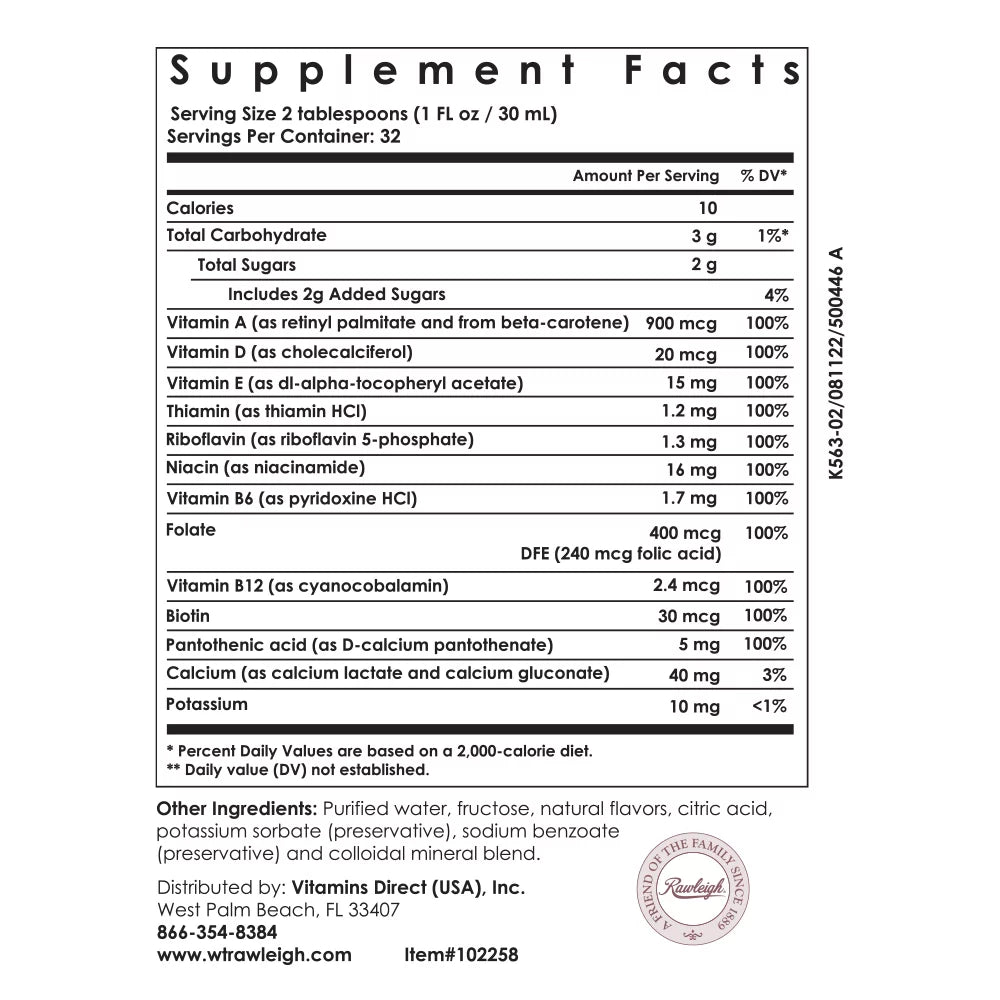 Supplement Facts

Serving Size 2 tablespoons (1 FL oz / 30 mL)
Servings Per Container: 32

| | Amount Per Serving | % DV* |
|---|---|---|
| Calories | 10 | |
| Total Carbohydrate | 3 g | 1%* |
| Total Sugars | 2 g | |
| Includes 2g Added Sugars | | 4% |
| Vitamin A (as retinyl palmitate and from beta-carotene) | 900 mcg | 100% |
| Vitamin D (as cholecalciferol) | 20 mcg | 100% |
| Vitamin E (as dl-alpha-tocopheryl acetate) | 15 mg | 100% |
| Thiamin (as thiamin HCl) | 1.2 mg | 100% |
| Riboflavin (as riboflavin 5-phosphate) | 1.3 mg | 100% |
| Niacin (as niacinamide) | 16 mg | 100% |
| Vitamin B6 (as pyridoxine HCl) | 1.7 mg | 100% |
| Folate | 400 mcg DFE (240 mcg folic acid) | 100% |
| Vitamin B12 (as cyanocobalamin) | 2.4 mcg | 100% |
| Biotin | 30 mcg | 100% |
| Pantothenic acid (as D-calcium pantothenate) | 5 mg | 100% |
| Calcium (as calcium lactate and calcium gluconate) | 40 mg | 3% |
| Potassium | 10 mg | <1% |

* Percent Daily Values are based on a 2,000-calorie diet.
** Daily value (DV) not established.

K563-02/081122/500446 A

Other Ingredients: Purified water, fructose, natural flavors, citric acid, potassium sorbate (preservative), sodium benzoate (preservative) and colloidal mineral blend.

Distributed by: Vitamins Direct (USA), Inc.
West Palm Beach, FL 33407
866-354-8384
www.wtrawleigh.com Item#102258

A FRIEND OF THE FAMILY SINCE 1889
Rawleigh